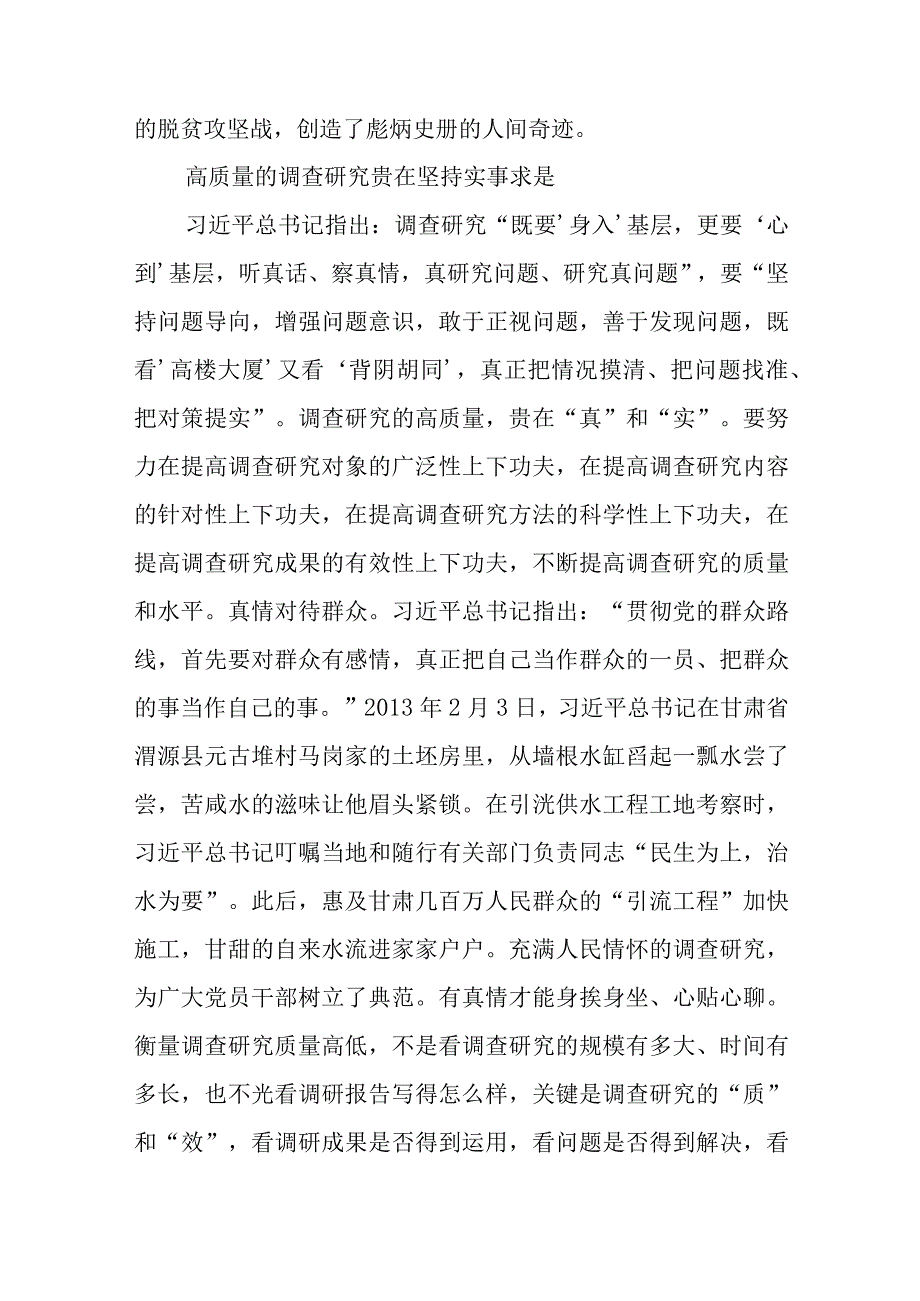 的脱贫攻坚战，创造了彪炳史册的人间奇迹。

高质量的调查研究贵在坚持实事求是

习近平总书记指出：调查研究“既要’身入’基层，更要‘心到’基层，听真话、察真情，真研究问题、研究真问题”，要“坚持问题导向，增强问题意识，敢于正视问题，善于发现问题，既看’高楼大厦’又看‘背阴胡同’，真正把情况摸清、把问题找准、把对策提实”。调查研究的高质量，贵在“真”和“实”。要努力在提高调查研究对象的广泛性上下功夫，在提高调查研究内容的针对性上下功夫，在提高调查研究方法的科学性上下功夫，在提高调查研究成果的有效性上下功夫，不断提高调查研究的质量和水平。真情对待群众。习近平总书记指出：“贯彻党的群众路线，首先要对群众有感情，真正把自己当作群众的一员、把群众的事当作自己的事。”2013年2月3日，习近平总书记在甘肃省渭源县元古堆村马岗家的土坯房里，从墙根水缸舀起一瓢水尝了尝，苦咸水的滋味让他眉头紧锁。在引洮供水工程工地考察时，习近平总书记叮嘱当地和随行有关部门负责同志“民生为上，治水为要”。此后，惠及甘肃几百万人民群众的“引流工程”加快施工，甘甜的自来水流进家家户户。充满人民情怀的调查研究，为广大党员干部树立了典范。有真情才能身挨身坐、心贴心聊。衡量调查研究质量高低，不是看调查研究的规模有多大、时间有多长，也不光看调研报告写得怎么样，关键是调查研究的“质”和“效”，看调研成果是否得到运用，看问题是否得到解决，看